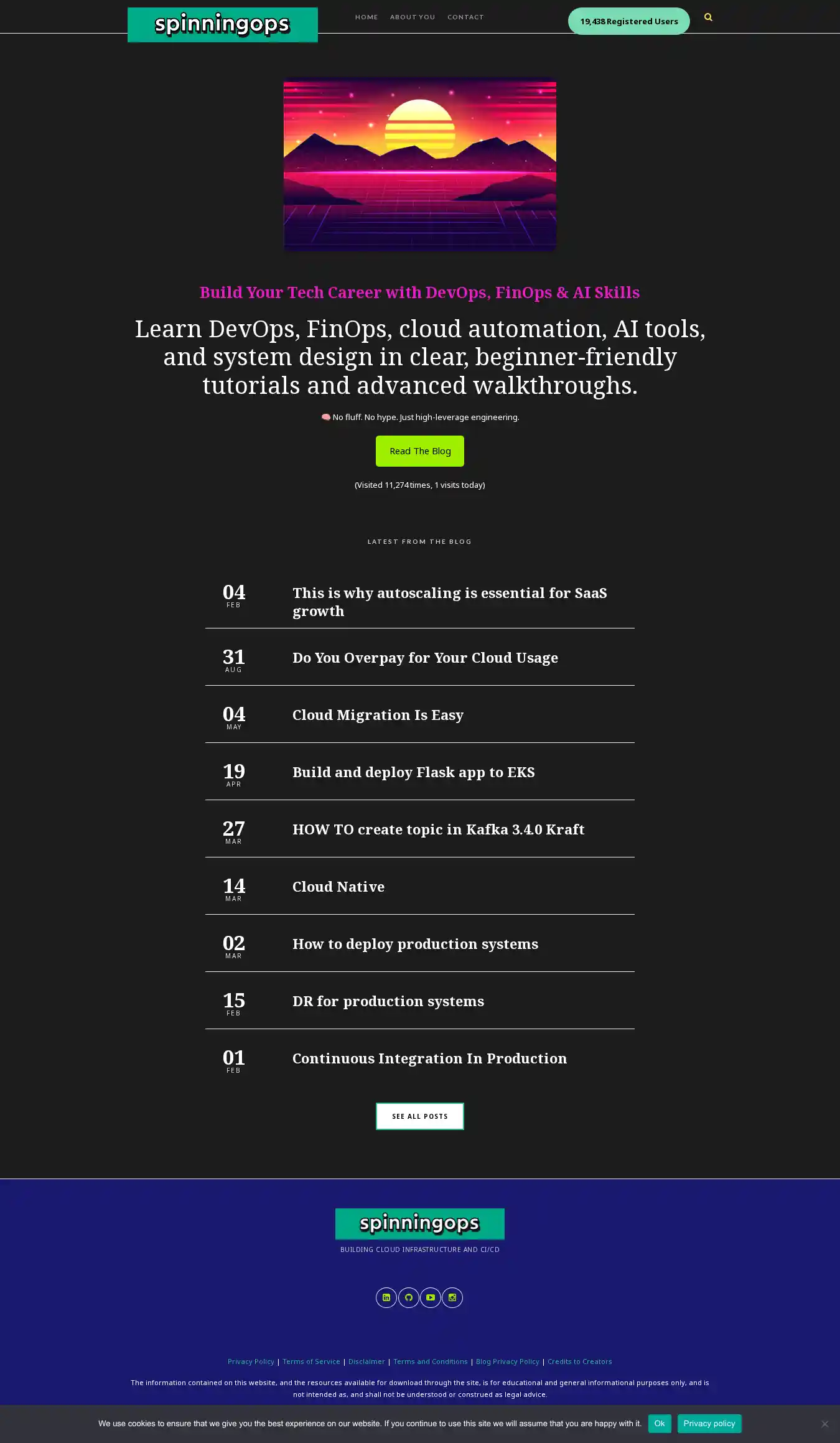 spinningops

HOME ABOUT YOU CONTACT

19,438 Registered Users

Build Your Tech Career with DevOps, FinOps & AI Skills

Learn DevOps, FinOps, cloud automation, AI tools, and system design in clear, beginner-friendly tutorials and advanced walkthroughs.

🧠 No fluff. No hype. Just high-leverage engineering.

Read The Blog

(Visited 11,274 times, 1 visits today)

LATEST FROM THE BLOG

04 FEB This is why autoscaling is essential for SaaS growth

31 AUG Do You Overpay for Your Cloud Usage

04 MAY Cloud Migration Is Easy

19 APR Build and deploy Flask app to EKS

27 MAR HOW TO create topic in Kafka 3.4.0 Kraft

14 MAR Cloud Native

02 MAR How to deploy production systems

15 FEB DR for production systems

01 FEB Continuous Integration In Production

SEE ALL POSTS

spinningops

BUILDING CLOUD INFRASTRUCTURE AND CI/CD

Privacy Policy | Terms of Service | Disclaimer | Terms and Conditions | Blog Privacy Policy | Credits to Creators

The information contained on this website, and the resources available for download through the site, is for educational and general informational purposes only, and is not intended as, and shall not be understood or construed as legal advice.

We use cookies to ensure that we give you the best experience on our website. If you continue to use this site we will assume that you are happy with it. Ok Privacy policy